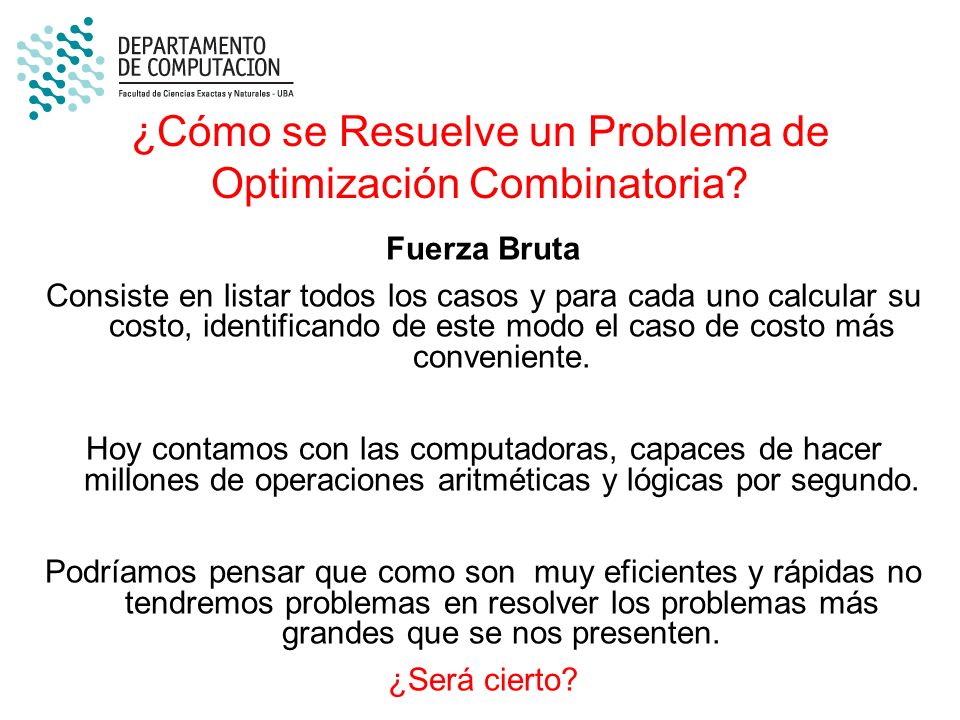 DEPARTAMENTO DE COMPUTACION
Facultad de Ciencias Exactas y Naturales - UBA

¿Cómo se Resuelve un Problema de Optimización Combinatoria?

Fuerza Bruta

Consiste en listar todos los casos y para cada uno calcular su costo, identificando de este modo el caso de costo más conveniente.

Hoy contamos con las computadoras, capaces de hacer millones de operaciones aritméticas y lógicas por segundo.

Podríamos pensar que como son muy eficientes y rápidas no tendremos problemas en resolver los problemas más grandes que se nos presenten.

¿Será cierto?